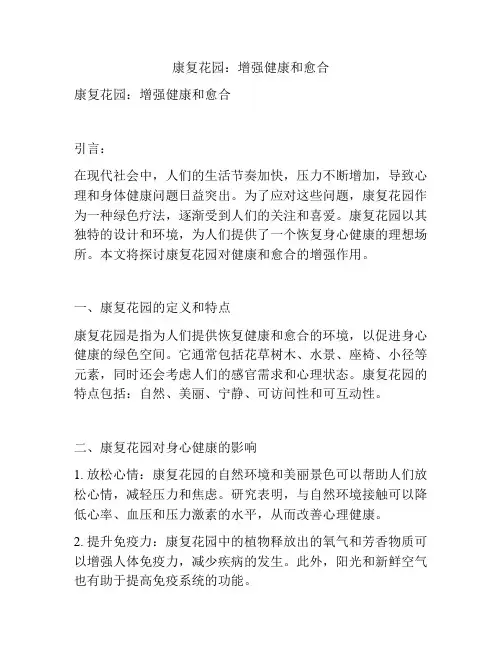 康复花园：增强健康和愈合

康复花园：增强健康和愈合

引言：

在现代社会中，人们的生活节奏加快，压力不断增加，导致心理和身体健康问题日益突出。为了应对这些问题，康复花园作为一种绿色疗法，逐渐受到人们的关注和喜爱。康复花园以其独特的设计和环境，为人们提供了一个恢复身心健康的理想场所。本文将探讨康复花园对健康和愈合的增强作用。

一、康复花园的定义和特点

康复花园是指为人们提供恢复健康和愈合的环境，以促进身心健康的绿色空间。它通常包括花草树木、水景、座椅、小径等元素，同时还会考虑人们的感官需求和心理状态。康复花园的特点包括：自然、美丽、宁静、可访问性和可互动性。

二、康复花园对身心健康的影响

1. 放松心情：康复花园的自然环境和美丽景色可以帮助人们放松心情，减轻压力和焦虑。研究表明，与自然环境接触可以降低心率、血压和压力激素的水平，从而改善心理健康。

2. 提升免疫力：康复花园中的植物释放出的氧气和芳香物质可以增强人体免疫力，减少疾病的发生。此外，阳光和新鲜空气也有助于提高免疫系统的功能。